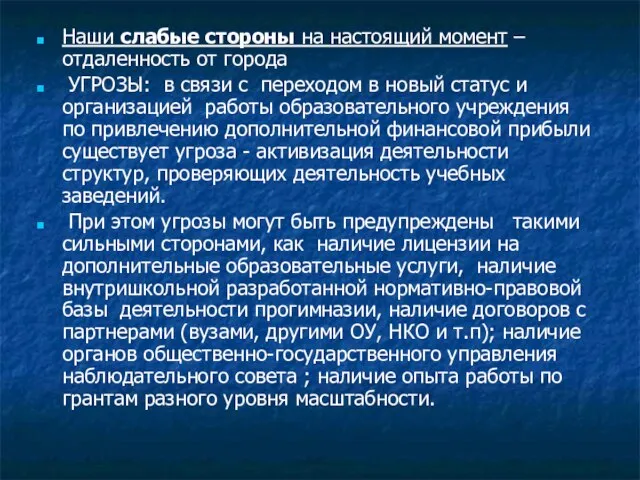 Наши слабые стороны на настоящий момент – отдаленность от города

УГРОЗЫ: в связи с переходом в новый статус и организацией работы образовательного учреждения по привлечению дополнительной финансовой прибыли существует угроза - активизация деятельности структур, проверяющих деятельность учебных заведений.

При этом угрозы могут быть предупреждены такими сильными сторонами, как наличие лицензии на дополнительные образовательные услуги, наличие внутришкольной разработанной нормативно-правовой базы деятельности прогимназии, наличие договоров с партнерами (вузами, другими ОУ, НКО и т.п); наличие органов общественно-государственного управления наблюдательного совета ; наличие опыта работы по грантам разного уровня масштабности.